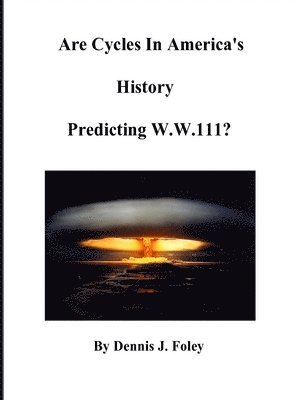 Are Cycles In America's

History

Predicting W.W.111?

By Dennis J. Foley